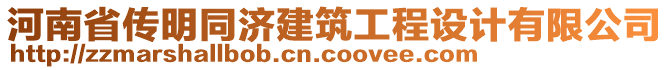 河南省传明同济建筑工程设计有限公司
http://zzmarshallbob.cn.coovee.com